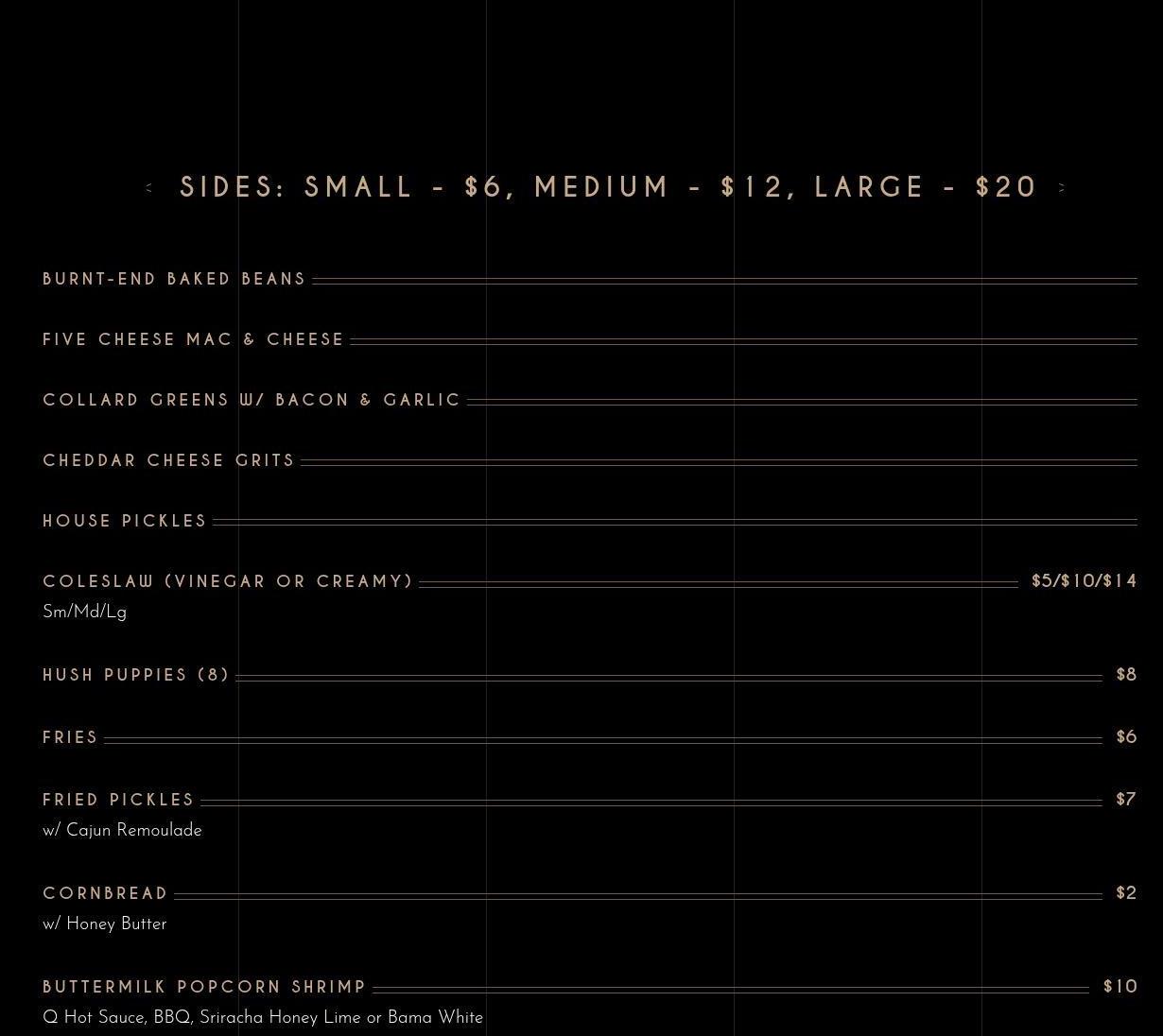 < SIDES: SMALL - $6, MEDIUM - $12, LARGE - $20 >

BURNT-END BAKED BEANS

FIVE CHEESE MAC & CHEESE

COLLARD GREENS W/ BACON & GARLIC

CHEDDAR CHEESE GRITS

HOUSE PICKLES

COLESLAW (VINEGAR OR CREAMY) $5/$10/$14
Sm/Md/Lg

HUSH PUPPIES (8) $8

FRIES $6

FRIED PICKLES $7
w/ Cajun Remoulade

CORNBREAD $2
w/ Honey Butter

BUTTERMILK POPCORN SHRIMP $10
Q Hot Sauce, BBQ, Sriracha Honey Lime or Bama White